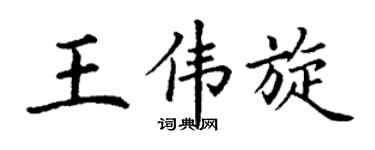 王伟旋
词典网